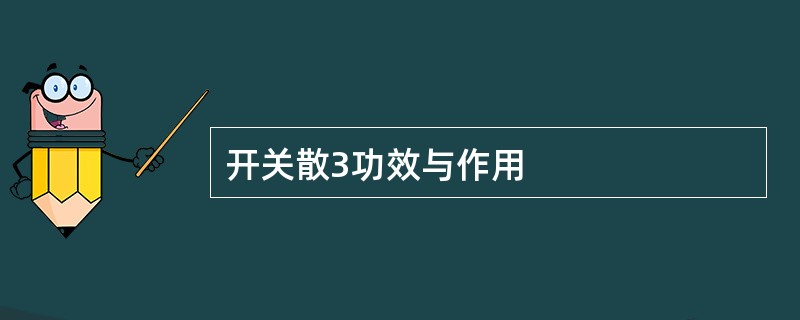 开关散3功效与作用